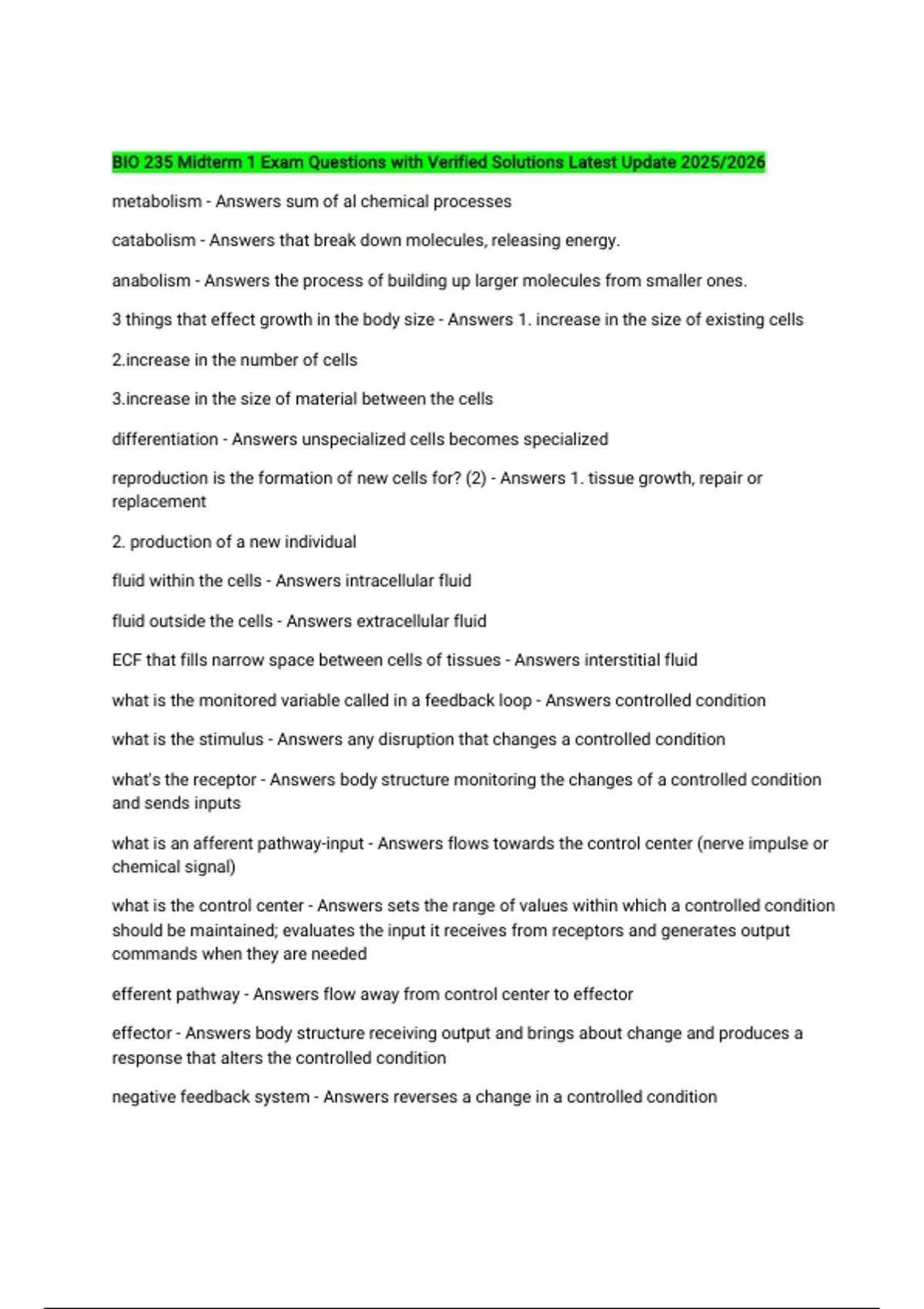 BIO 235 Midterm 1 Exam Questions with Verified Solutions Latest Update 2025/2026

metabolism - Answers sum of al chemical processes

catabolism - Answers that break down molecules, releasing energy.

anabolism - Answers the process of building up larger molecules from smaller ones.

3 things that effect growth in the body size - Answers 1. increase in the size of existing cells

2.increase in the number of cells

3.increase in the size of material between the cells

differentiation - Answers unspecialized cells becomes specialized

reproduction is the formation of new cells for? (2) - Answers 1. tissue growth, repair or replacement

2. production of a new individual

fluid within the cells - Answers intracellular fluid

fluid outside the cells - Answers extracellular fluid

ECF that fills narrow space between cells of tissues - Answers interstitial fluid

what is the monitored variable called in a feedback loop - Answers controlled condition

what is the stimulus - Answers any disruption that changes a controlled condition

what's the receptor - Answers body structure monitoring the changes of a controlled condition and sends inputs

what is an afferent pathway-input - Answers flows towards the control center (nerve impulse or chemical signal)

what is the control center - Answers sets the range of values within which a controlled condition should be maintained; evaluates the input it receives from receptors and generates output commands when they are needed

efferent pathway - Answers flow away from control center to effector

effector - Answers body structure receiving output and brings about change and produces a response that alters the controlled condition

negative feedback system - Answers reverses a change in a controlled condition